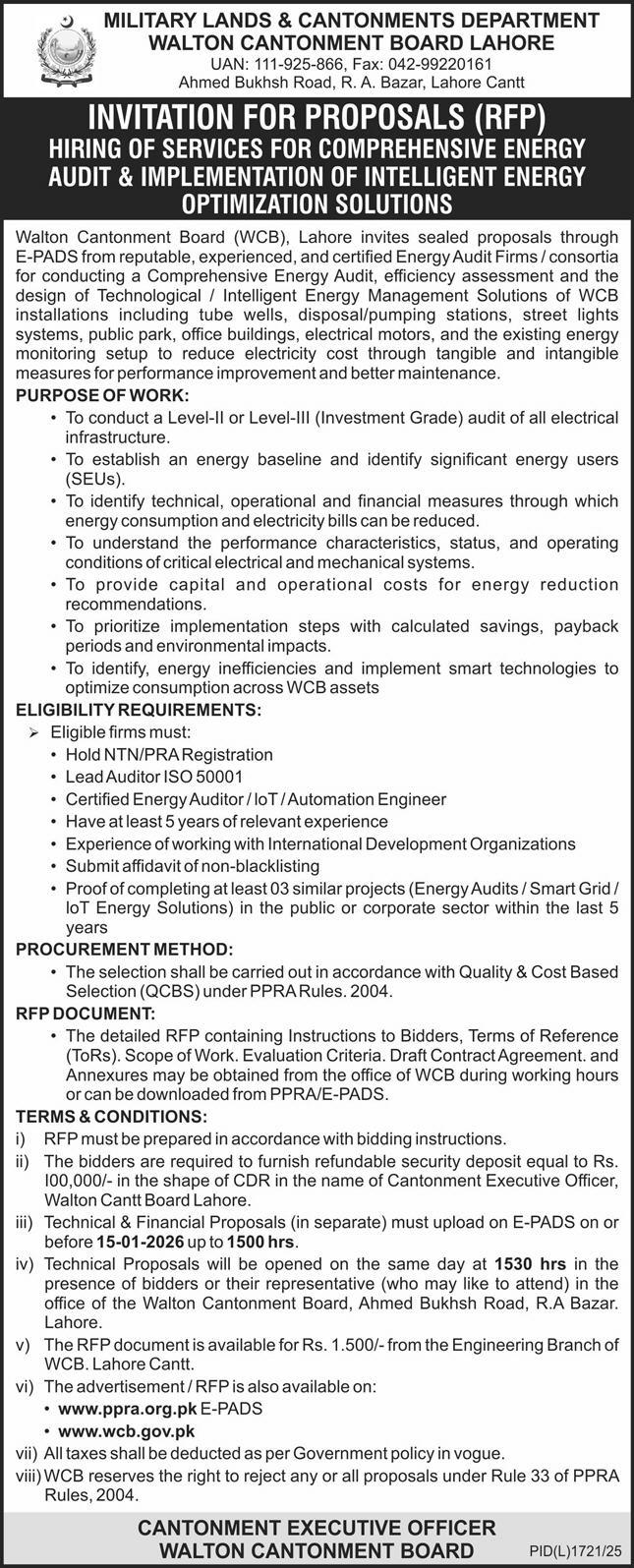 MILITARY LANDS & CANTONMENTS DEPARTMENT
WALTON CANTONMENT BOARD LAHORE
UAN: 111-925-866, Fax: 042-99220161
Ahmed Bukhsh Road, R. A. Bazar, Lahore Cantt

INVITATION FOR PROPOSALS (RFP)
HIRING OF SERVICES FOR COMPREHENSIVE ENERGY AUDIT & IMPLEMENTATION OF INTELLIGENT ENERGY OPTIMIZATION SOLUTIONS

Walton Cantonment Board (WCB), Lahore invites sealed proposals through E-PADS from reputable, experienced, and certified Energy Audit Firms / consortia for conducting a Comprehensive Energy Audit, efficiency assessment and the design of Technological / Intelligent Energy Management Solutions of WCB installations including tube wells, disposal/pumping stations, street lights systems, public park, office buildings, electrical motors, and the existing energy monitoring setup to reduce electricity cost through tangible and intangible measures for performance improvement and better maintenance.

PURPOSE OF WORK:
• To conduct a Level-II or Level-III (Investment Grade) audit of all electrical infrastructure.
• To establish an energy baseline and identify significant energy users (SEUs).
• To identify technical, operational and financial measures through which energy consumption and electricity bills can be reduced.
• To understand the performance characteristics, status, and operating conditions of critical electrical and mechanical systems.
• To provide capital and operational costs for energy reduction recommendations.
• To prioritize implementation steps with calculated savings, payback periods and environmental impacts.
• To identify, energy inefficiencies and implement smart technologies to optimize consumption across WCB assets

ELIGIBILITY REQUIREMENTS:
➢ Eligible firms must:
• Hold NTN/PRA Registration
• Lead Auditor ISO 50001
• Certified Energy Auditor / IoT / Automation Engineer
• Have at least 5 years of relevant experience
• Experience of working with International Development Organizations
• Submit affidavit of non-blacklisting
• Proof of completing at least 03 similar projects (Energy Audits / Smart Grid / IoT Energy Solutions) in the public or corporate sector within the last 5 years

PROCUREMENT METHOD:
• The selection shall be carried out in accordance with Quality & Cost Based Selection (QCBS) under PPRA Rules. 2004.

RFP DOCUMENT:
• The detailed RFP containing Instructions to Bidders, Terms of Reference (ToRs). Scope of Work. Evaluation Criteria. Draft Contract Agreement. and Annexures may be obtained from the office of WCB during working hours or can be downloaded from PPRA/E-PADS.

TERMS & CONDITIONS:
i) RFP must be prepared in accordance with bidding instructions.
ii) The bidders are required to furnish refundable security deposit equal to Rs. I00,000/- in the shape of CDR in the name of Cantonment Executive Officer, Walton Cantt Board Lahore.
iii) Technical & Financial Proposals (in separate) must upload on E-PADS on or before 15-01-2026 up to 1500 hrs.
iv) Technical Proposals will be opened on the same day at 1530 hrs in the presence of bidders or their representative (who may like to attend) in the office of the Walton Cantonment Board, Ahmed Bukhsh Road, R.A Bazar. Lahore.
v) The RFP document is available for Rs. 1.500/- from the Engineering Branch of WCB. Lahore Cantt.
vi) The advertisement / RFP is also available on:
• www.ppra.org.pk E-PADS
• www.wcb.gov.pk
vii) All taxes shall be deducted as per Government policy in vogue.
viii) WCB reserves the right to reject any or all proposals under Rule 33 of PPRA Rules, 2004.

CANTONMENT EXECUTIVE OFFICER
WALTON CANTONMENT BOARD
PID(L)1721/25